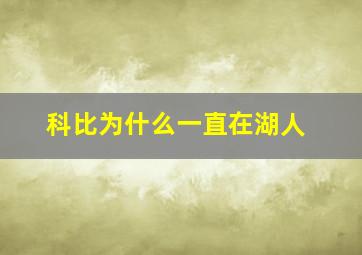 科比为什么一直在湖人